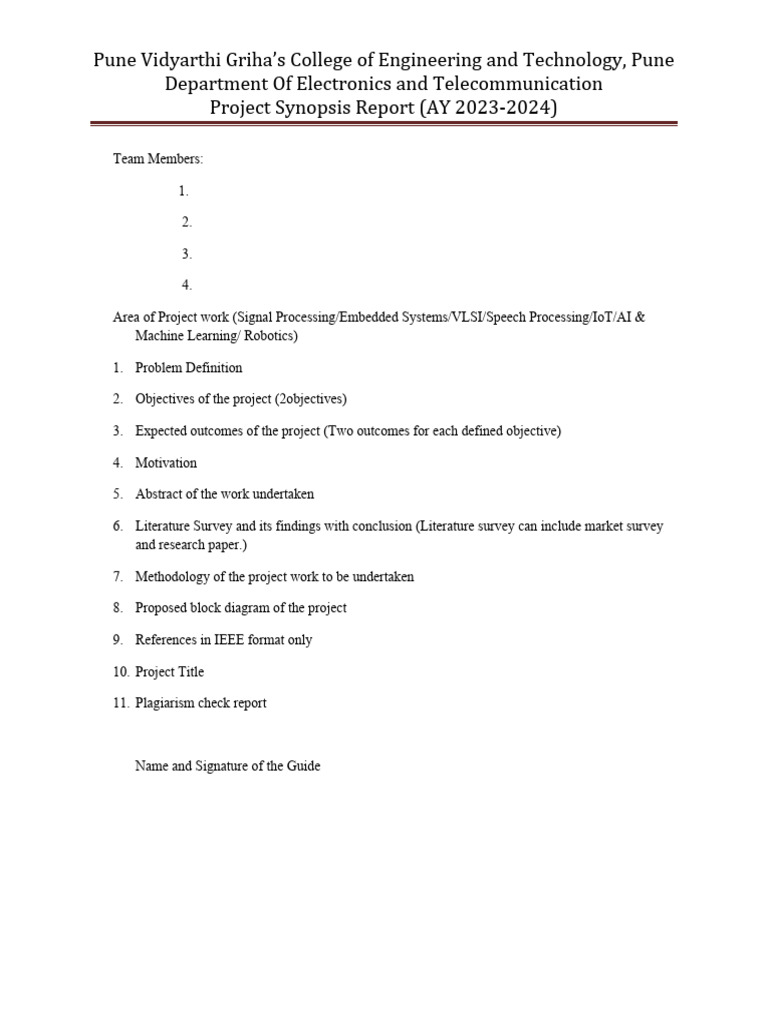 Pune Vidyarthi Griha's College of Engineering and Technology, Pune
Department Of Electronics and Telecommunication
Project Synopsis Report (AY 2023-2024)

Team Members:

1.

2.

3.

4.

Area of Project work (Signal Processing/Embedded Systems/VLSI/Speech Processing/IoT/AI & Machine Learning/ Robotics)

1. Problem Definition

2. Objectives of the project (2objectives)

3. Expected outcomes of the project (Two outcomes for each defined objective)

4. Motivation

5. Abstract of the work undertaken

6. Literature Survey and its findings with conclusion (Literature survey can include market survey and research paper.)

7. Methodology of the project work to be undertaken

8. Proposed block diagram of the project

9. References in IEEE format only

10. Project Title

11. Plagiarism check report

Name and Signature of the Guide